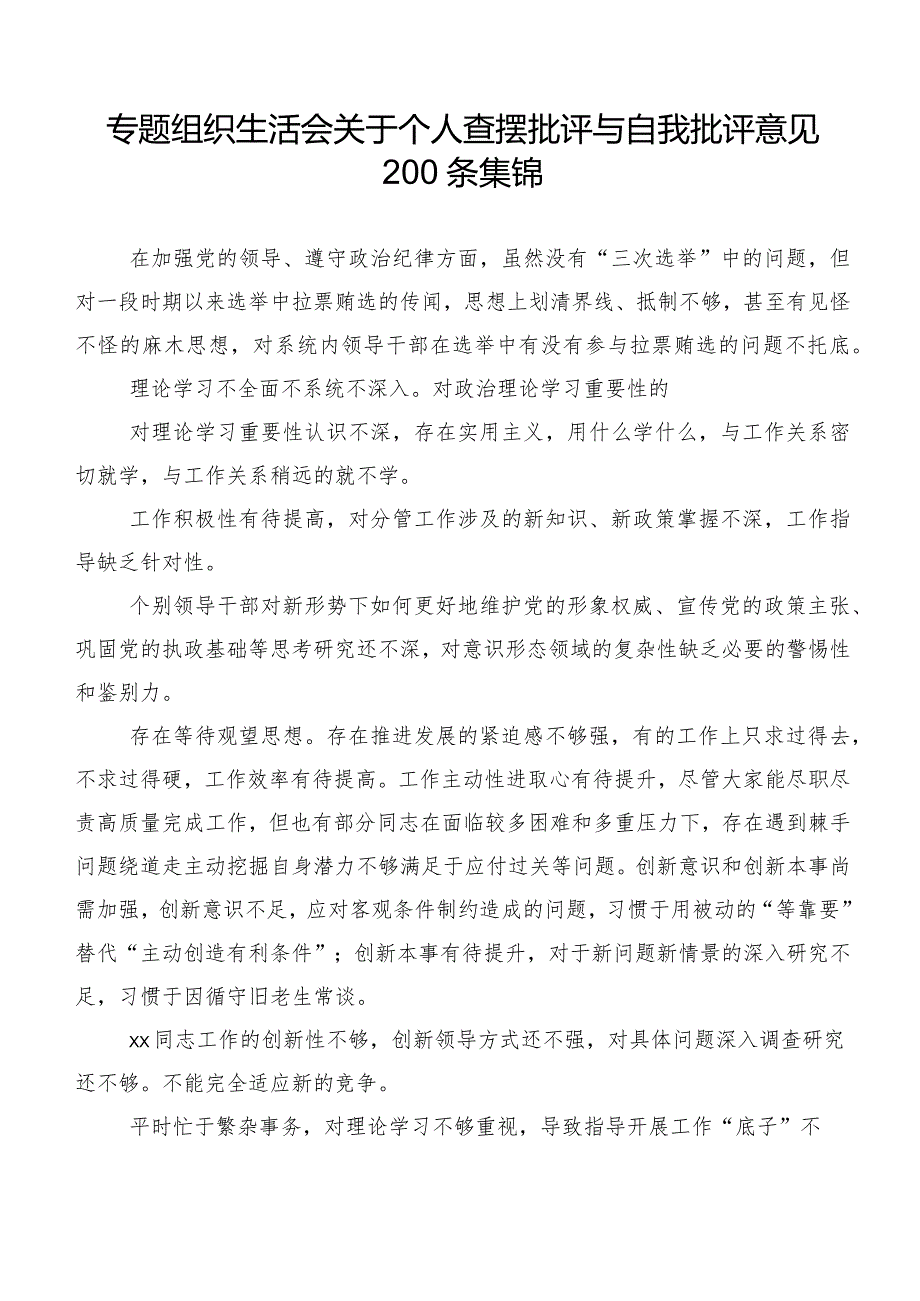 专题组织生活会关于个人查摆批评与自我批评意见200条集锦

在加强党的领导、遵守政治纪律方面，虽然没有“三次选举”中的问题，但对一段时期以来选举中拉票贿选的传闻，思想上划清界线、抵制不够，甚至有见怪不怪的麻木思想，对系统内领导干部在选举中有没有参与拉票贿选的问题不托底。

理论学习不全面不系统不深入。对政治理论学习重要性的

对理论学习重要性认识不深，存在实用主义，用什么学什么，与工作关系密切就学，与工作关系稍远的就不学。

工作积极性有待提高，对分管工作涉及的新知识、新政策掌握不深，工作指导缺乏针对性。

个别领导干部对新形势下如何更好地维护党的形象权威、宣传党的政策主张、巩固党的执政基础等思考研究还不深，对意识形态领域的复杂性缺乏必要的警惕性和鉴别力。

存在等待观望思想。存在推进发展的紧迫感不够强，有的工作上只求过得去，不求过得硬，工作效率有待提高。工作主动性进取心有待提升，尽管大家能尽职尽责高质量完成工作，但也有部分同志在面临较多困难和多重压力下，存在遇到棘手问题绕道走主动挖掘自身潜力不够满足于应付过关等问题。创新意识和创新本事尚需加强，创新意识不足，应对客观条件制约造成的问题，习惯于用被动的“等靠要”替代“主动创造有利条件”；创新本事有待提升，对于新问题新情景的深入研究不足，习惯于因循守旧老生常谈。

xx同志工作的创新性不够，创新领导方式还不强，对具体问题深入调查研究还不够。不能完全适应新的竞争。

平时忙于繁杂事务，对理论学习不够重视，导致指导开展工作“底子”不